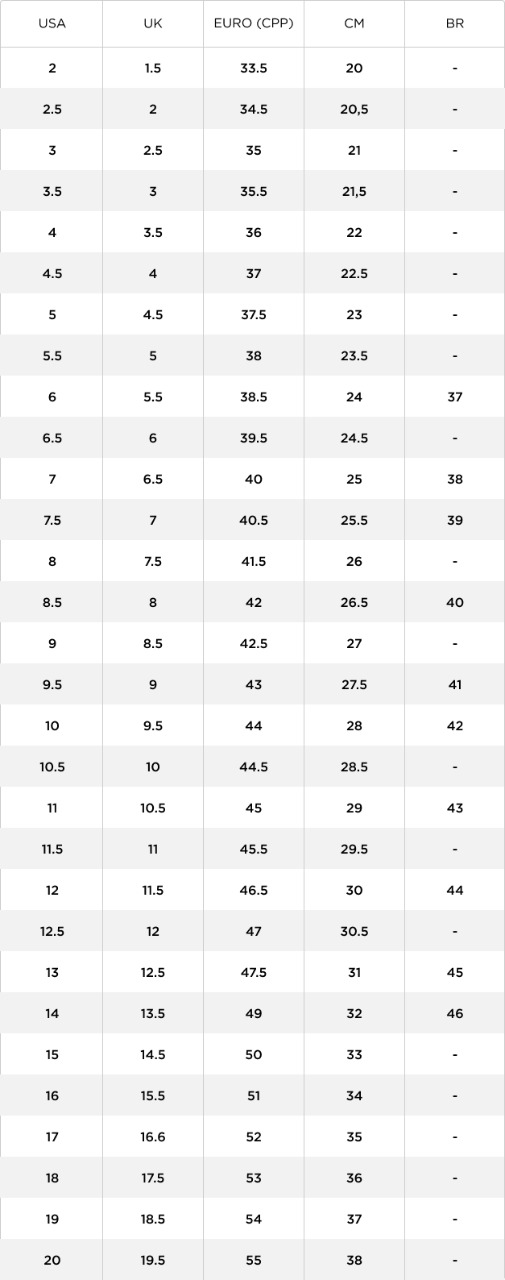 | USA | UK | EURO (CPP) | CM | BR |
|---|---|---|---|---|
| 2 | 1.5 | 33.5 | 20 | - |
| 2.5 | 2 | 34.5 | 20,5 | - |
| 3 | 2.5 | 35 | 21 | - |
| 3.5 | 3 | 35.5 | 21,5 | - |
| 4 | 3.5 | 36 | 22 | - |
| 4.5 | 4 | 37 | 22.5 | - |
| 5 | 4.5 | 37.5 | 23 | - |
| 5.5 | 5 | 38 | 23.5 | - |
| 6 | 5.5 | 38.5 | 24 | 37 |
| 6.5 | 6 | 39.5 | 24.5 | - |
| 7 | 6.5 | 40 | 25 | 38 |
| 7.5 | 7 | 40.5 | 25.5 | 39 |
| 8 | 7.5 | 41.5 | 26 | - |
| 8.5 | 8 | 42 | 26.5 | 40 |
| 9 | 8.5 | 42.5 | 27 | - |
| 9.5 | 9 | 43 | 27.5 | 41 |
| 10 | 9.5 | 44 | 28 | 42 |
| 10.5 | 10 | 44.5 | 28.5 | - |
| 11 | 10.5 | 45 | 29 | 43 |
| 11.5 | 11 | 45.5 | 29.5 | - |
| 12 | 11.5 | 46.5 | 30 | 44 |
| 12.5 | 12 | 47 | 30.5 | - |
| 13 | 12.5 | 47.5 | 31 | 45 |
| 14 | 13.5 | 49 | 32 | 46 |
| 15 | 14.5 | 50 | 33 | - |
| 16 | 15.5 | 51 | 34 | - |
| 17 | 16.6 | 52 | 35 | - |
| 18 | 17.5 | 53 | 36 | - |
| 19 | 18.5 | 54 | 37 | - |
| 20 | 19.5 | 55 | 38 | - |